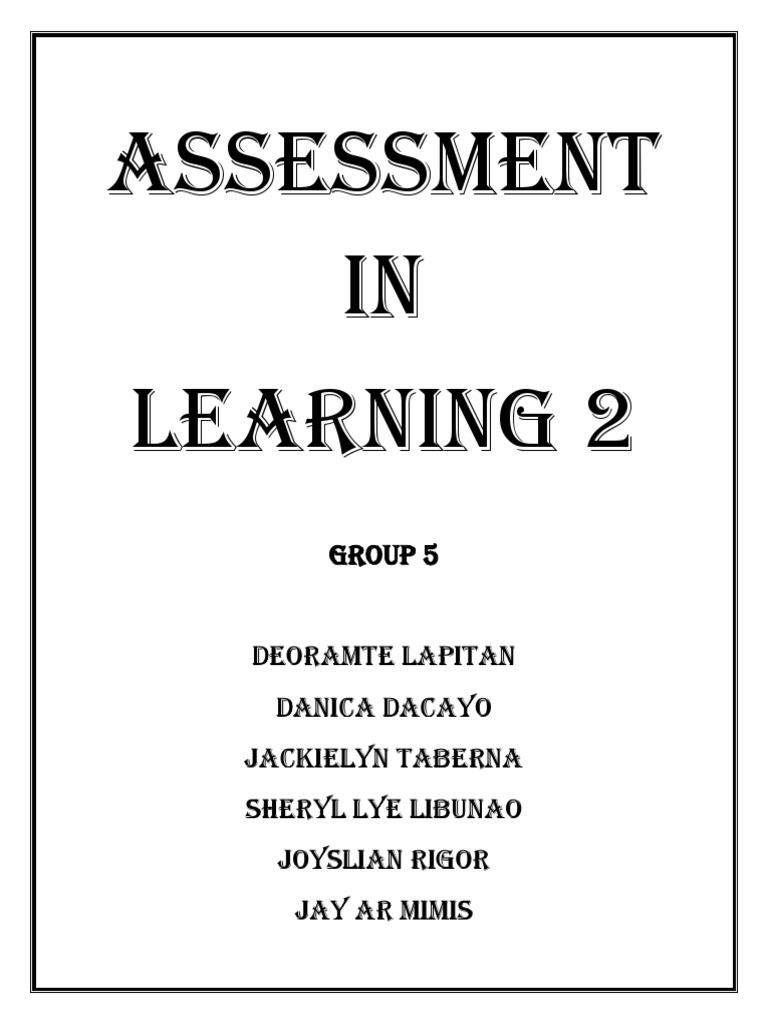 ASSESSMENT
IN
LEARNING 2

GROUP 5

DEORAMTE LAPITAN
DANICA DACAYO
JACKIELYN TABERNA
SHERYL LYE LIBUNAO
JOYSLIAN RIGOR
JAY AR MIMIS